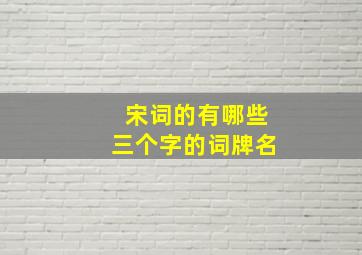 宋词的有哪些
三个字的词牌名